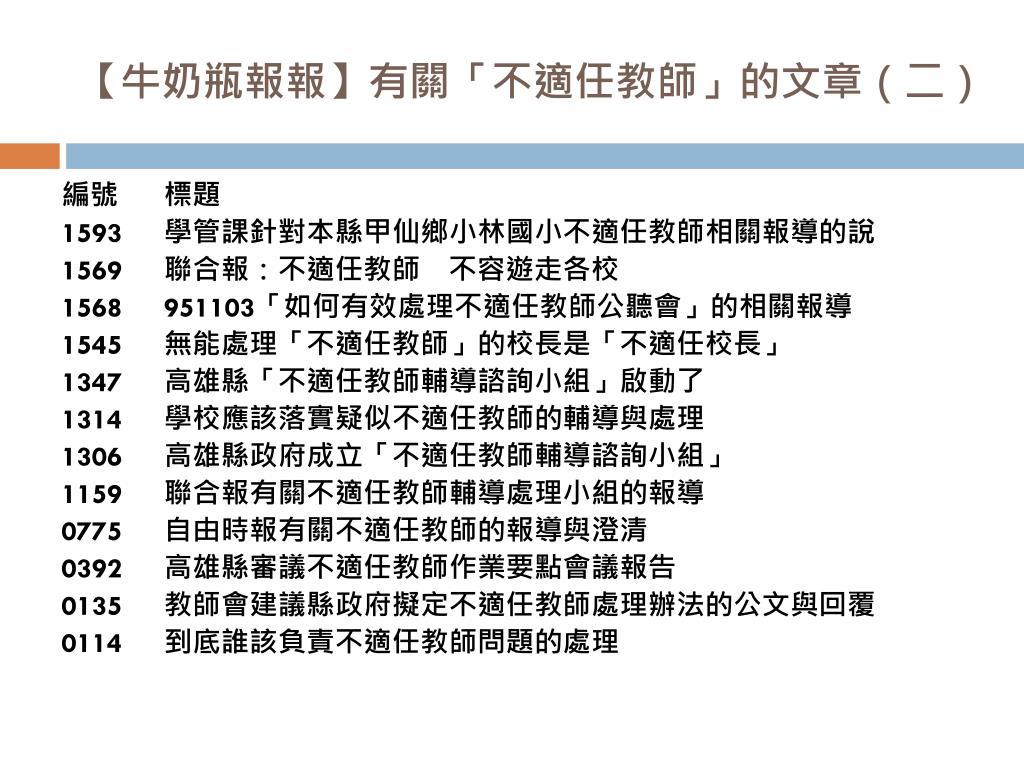 【牛奶瓶報報】有關「不適任教師」的文章（二）

| 編號 | 標題 |
|---|---|
| 1593 | 學管課針對本縣甲仙鄉小林國小不適任教師相關報導的說 |
| 1569 | 聯合報：不適任教師　不容遊走各校 |
| 1568 | 951103「如何有效處理不適任教師公聽會」的相關報導 |
| 1545 | 無能處理「不適任教師」的校長是「不適任校長」 |
| 1347 | 高雄縣「不適任教師輔導諮詢小組」啟動了 |
| 1314 | 學校應該落實疑似不適任教師的輔導與處理 |
| 1306 | 高雄縣政府成立「不適任教師輔導諮詢小組」 |
| 1159 | 聯合報有關不適任教師輔導處理小組的報導 |
| 0775 | 自由時報有關不適任教師的報導與澄清 |
| 0392 | 高雄縣審議不適任教師作業要點會議報告 |
| 0135 | 教師會建議縣政府擬定不適任教師處理辦法的公文與回覆 |
| 0114 | 到底誰該負責不適任教師問題的處理 |